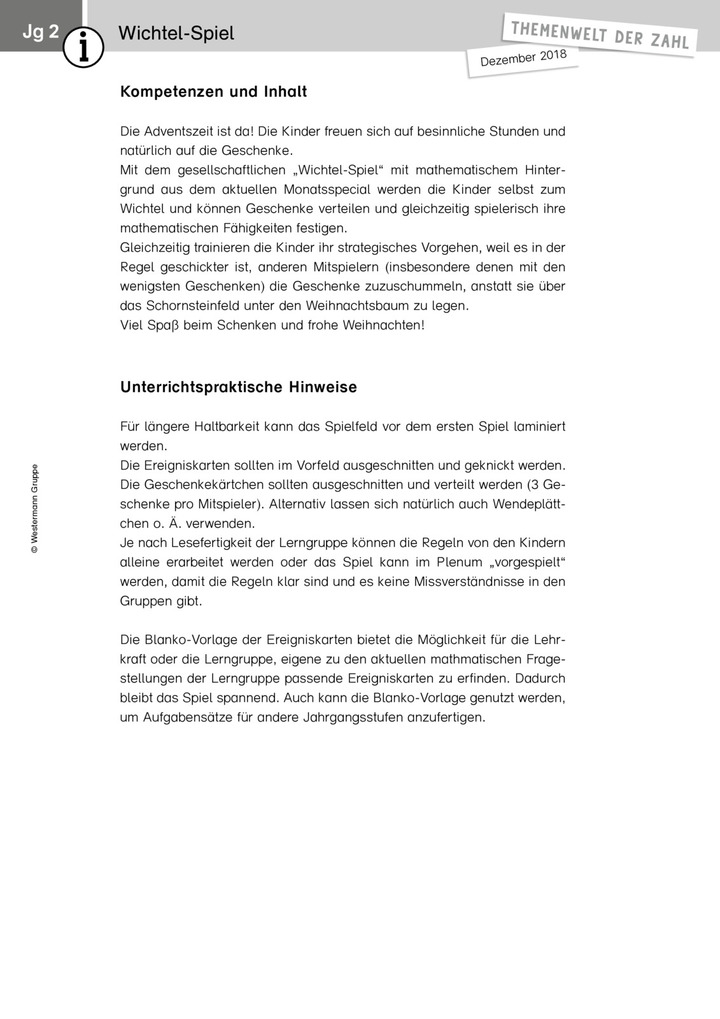 Jg 2

i

Wichtel-Spiel

THEMENWELT DER ZAHL

Dezember 2018

Kompetenzen und Inhalt

Die Adventszeit ist da! Die Kinder freuen sich auf besinnliche Stunden und natürlich auf die Geschenke.
Mit dem gesellschaftlichen „Wichtel-Spiel“ mit mathematischem Hintergrund aus dem aktuellen Monatsspecial werden die Kinder selbst zum Wichtel und können Geschenke verteilen und gleichzeitig spielerisch ihre mathematischen Fähigkeiten festigen.
Gleichzeitig trainieren die Kinder ihr strategisches Vorgehen, weil es in der Regel geschickter ist, anderen Mitspielern (insbesondere denen mit den wenigsten Geschenken) die Geschenke zuzuschummeln, anstatt sie über das Schornsteinfeld unter den Weihnachtsbaum zu legen.
Viel Spaβ beim Schenken und frohe Weihnachten!

Unterrichtspraktische Hinweise

Für längere Haltbarkeit kann das Spielfeld vor dem ersten Spiel laminiert werden.
Die Ereigniskarten sollten im Vorfeld ausgeschnitten und geknickt werden.
Die Geschenkekärtchen sollten ausgeschnitten und verteilt werden (3 Geschenke pro Mitspieler). Alternativ lassen sich natürlich auch Wendeplättchen o. Ä. verwenden.
Je nach Lesefertigkeit der Lerngruppe können die Regeln von den Kindern alleine erarbeitet werden oder das Spiel kann im Plenum „vorgespielt“ werden, damit die Regeln klar sind und es keine Missverständnisse in den Gruppen gibt.

Die Blanko-Vorlage der Ereigniskarten bietet die Möglichkeit für die Lehrkraft oder die Lerngruppe, eigene zu den aktuellen mathmatischen Fragestellungen der Lerngruppe passende Ereigniskarten zu erfinden. Dadurch bleibt das Spiel spannend. Auch kann die Blanko-Vorlage genutzt werden, um Aufgabensätze für andere Jahrgangsstufen anzufertigen.

© Westermann Gruppe